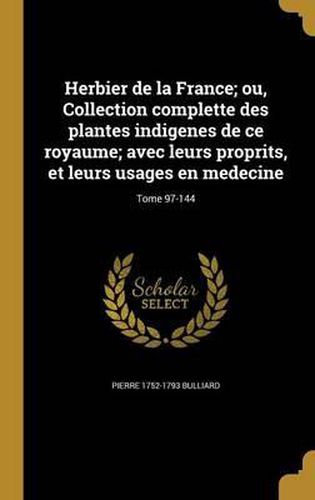 Herbier de la France; ou, Collection complette des plantes indigenes de ce royaume; avec leurs proprits, et leurs usages en medecine

Tome 97-144

Scholar SELECT

PIERRE 1752-1793 BULLIARD